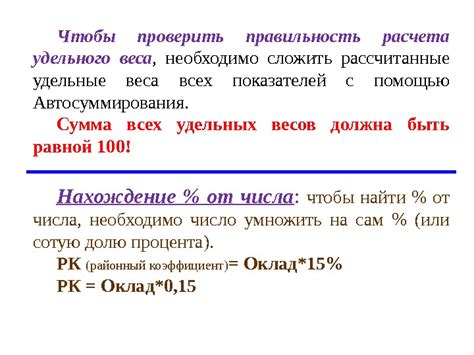 Чтобы проверить правильность расчета удельного веса, необходимо сложить рассчитанные удельные веса всех показателей с помощью Автосуммирования.

Сумма всех удельных весов должна быть равной 100!

Нахождение % от числа: чтобы найти % от числа, необходимо число умножить на сам % (или сотую долю процента).

РК (районный коэффициент)= Оклад*15%

РК = Оклад*0,15